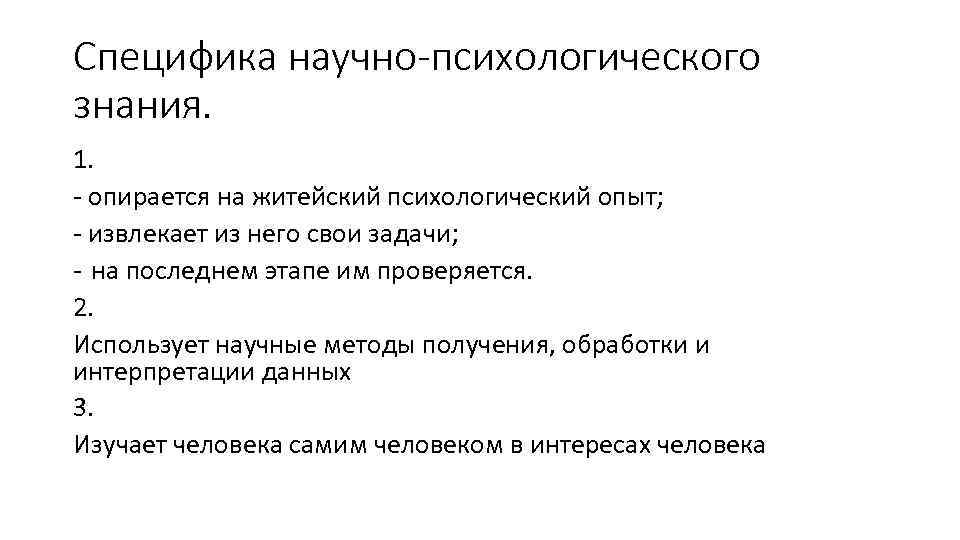 Специфика научно-психологического знания.

1.

- опирается на житейский психологический опыт;

- извлекает из него свои задачи;

- на последнем этапе им проверяется.

2.

Использует научные методы получения, обработки и интерпретации данных

3.

Изучает человека самим человеком в интересах человека